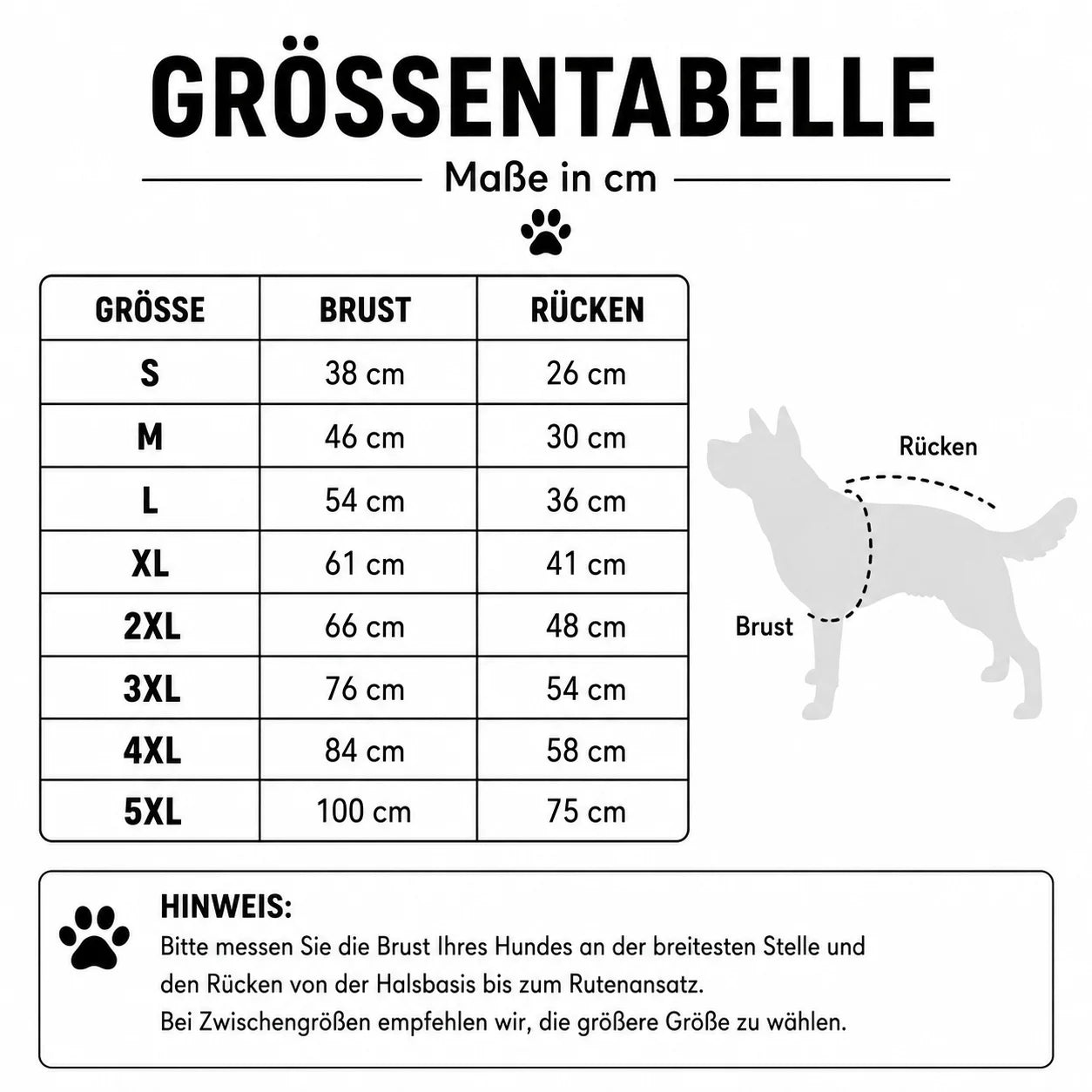 GRÖSSENTABELLE

Maße in cm

| GRÖSSE | BRUST | RÜCKEN |
|---|---|---|
| S | 38 cm | 26 cm |
| M | 46 cm | 30 cm |
| L | 54 cm | 36 cm |
| XL | 61 cm | 41 cm |
| 2XL | 66 cm | 48 cm |
| 3XL | 76 cm | 54 cm |
| 4XL | 84 cm | 58 cm |
| 5XL | 100 cm | 75 cm |

Rücken

Brust

HINWEIS:
Bitte messen Sie die Brust Ihres Hundes an der breitesten Stelle und den Rücken von der Halsbasis bis zum Rutenansatz.
Bei Zwischengrößen empfehlen wir, die größere Größe zu wählen.